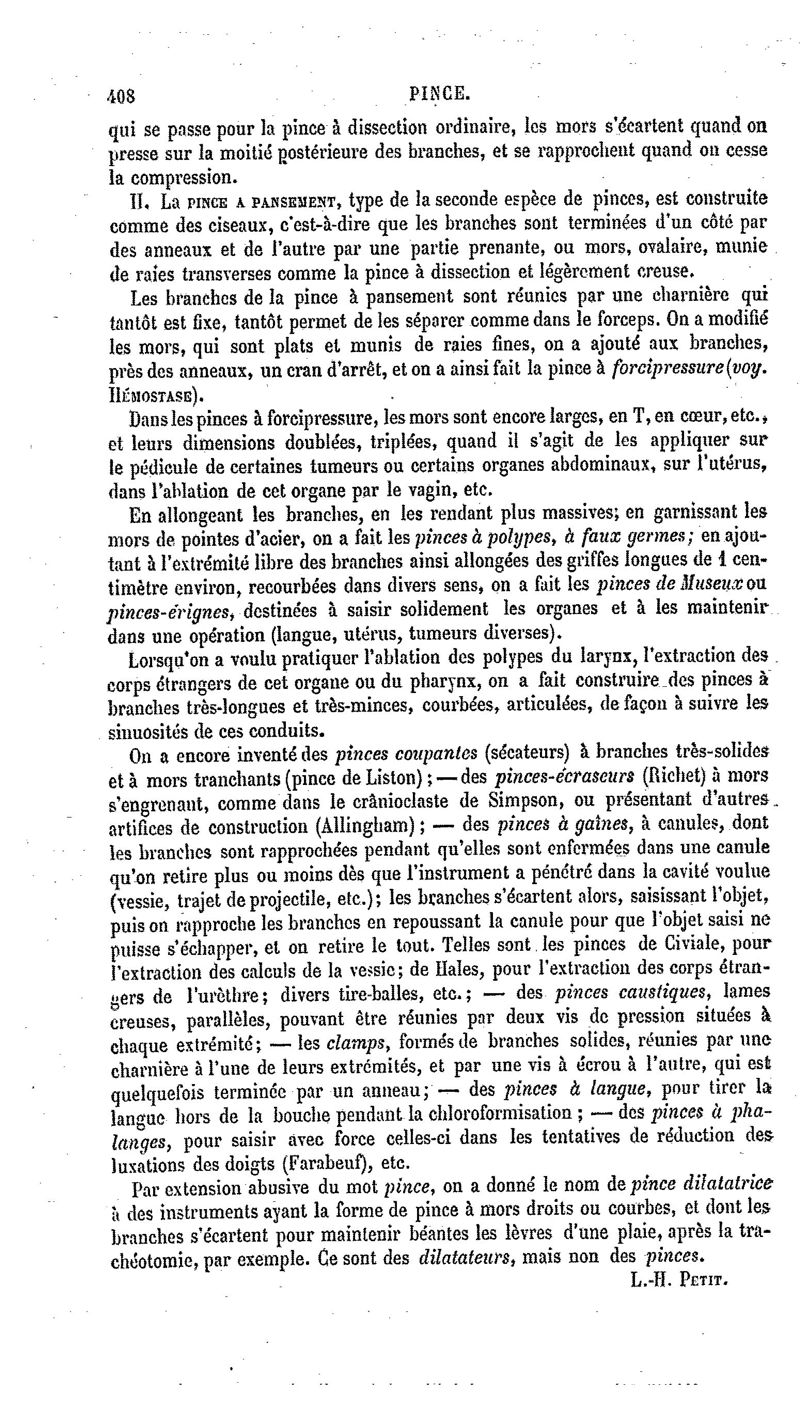 408 PINCE.

qui se passe pour la pince à dissection ordinaire, les mors s'écartent quand on presse sur la moitié postérieure des branches, et se rapprochent quand on cesse la compression.

II. La PINCE A PANSEMENT, type de la seconde espèce de pinces, est construite comme des ciseaux, c'est-à-dire que les branches sont terminées d'un côté par des anneaux et de l'autre par une partie prenante, ou mors, ovalaire, munie de raies transverses comme la pince à dissection et légèrement creuse.

Les branches de la pince à pansement sont réunies par une charnière qui tantôt est fixe, tantôt permet de les séparer comme dans le forceps. On a modifié les mors, qui sont plats et munis de raies fines, on a ajouté aux branches, près des anneaux, un cran d'arrêt, et on a ainsi fait la pince à forcipressure (voy. HÉMOSTASE).

Dans les pinces à forcipressure, les mors sont encore larges, en T, en cœur, etc., et leurs dimensions doublées, triplées, quand il s'agit de les appliquer sur le pédicule de certaines tumeurs ou certains organes abdominaux, sur l'utérus, dans l'ablation de cet organe par le vagin, etc.

En allongeant les branches, en les rendant plus massives; en garnissant les mors de pointes d'acier, on a fait les pinces à polypes, à faux germes; en ajoutant à l'extrémité libre des branches ainsi allongées des griffes longues de 1 centimètre environ, recourbées dans divers sens, on a fait les pinces de Museux ou pinces-érignes, destinées à saisir solidement les organes et à les maintenir dans une opération (langue, utérus, tumeurs diverses).

Lorsqu'on a voulu pratiquer l'ablation des polypes du larynx, l'extraction des corps étrangers de cet organe ou du pharynx, on a fait construire des pinces à branches très-longues et très-minces, courbées, articulées, de façon à suivre les sinuosités de ces conduits.

On a encore inventé des pinces coupantes (sécateurs) à branches très-solides et à mors tranchants (pince de Liston); — des pinces-écraseurs (Richet) à mors s'engrenant, comme dans le crânioclaste de Simpson, ou présentant d'autres artifices de construction (Allingham); — des pinces à gaînes, à canules, dont les branches sont rapprochées pendant qu'elles sont enfermées dans une canule qu'on retire plus ou moins dès que l'instrument a pénétré dans la cavité voulue (vessie, trajet de projectile, etc.); les branches s'écartent alors, saisissant l'objet, puis on rapproche les branches en repoussant la canule pour que l'objet saisi ne puisse s'échapper, et on retire le tout. Telles sont les pinces de Civiale, pour l'extraction des calculs de la vessie; de Hales, pour l'extraction des corps étrangers de l'urèthre; divers tire-balles, etc.; — des pinces caustiques, lames creuses, parallèles, pouvant être réunies par deux vis de pression situées à chaque extrémité; — les clamps, formés de branches solides, réunies par une charnière à l'une de leurs extrémités, et par une vis à écrou à l'autre, qui est quelquefois terminée par un anneau; — des pinces à langue, pour tirer la langue hors de la bouche pendant la chloroformisation; — des pinces à phalanges, pour saisir avec force celles-ci dans les tentatives de réduction des luxations des doigts (Farabeuf), etc.

Par extension abusive du mot pince, on a donné le nom de pince dilatatrice à des instruments ayant la forme de pince à mors droits ou courbes, et dont les branches s'écartent pour maintenir béantes les lèvres d'une plaie, après la trachéotomie, par exemple. Ce sont des dilatateurs, mais non des pinces.

L.-H. PETIT.